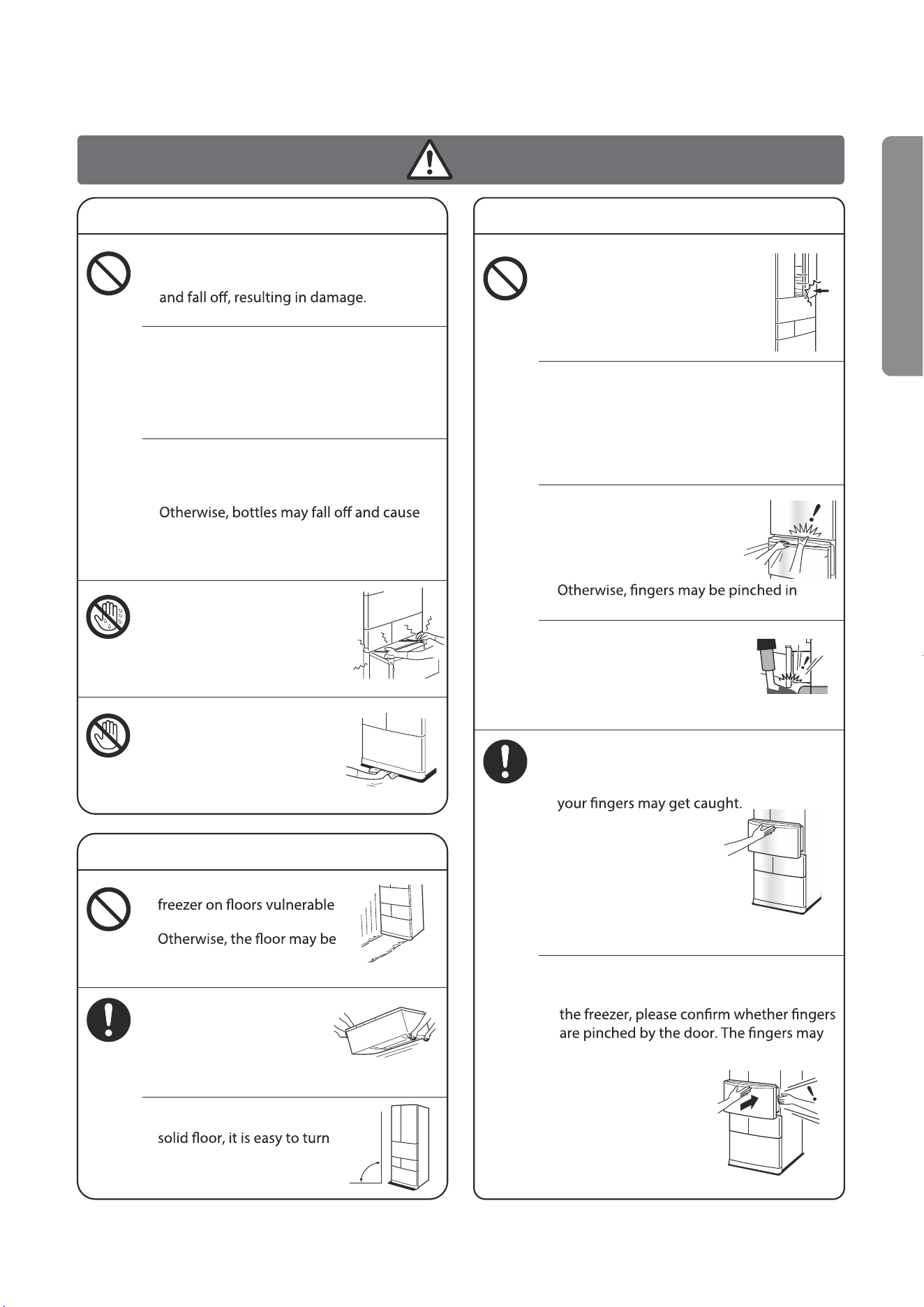 and fall off, resulting in damage.

Otherwise, bottles may fall off and cause

freezer on floors vulnerable

Otherwise, the floor may be

solid floor, it is easy to turn

Otherwise, fingers may be pinched in

your fingers may get caught.

the freezer, please confirm whether fingers are pinched by the door. The fingers may